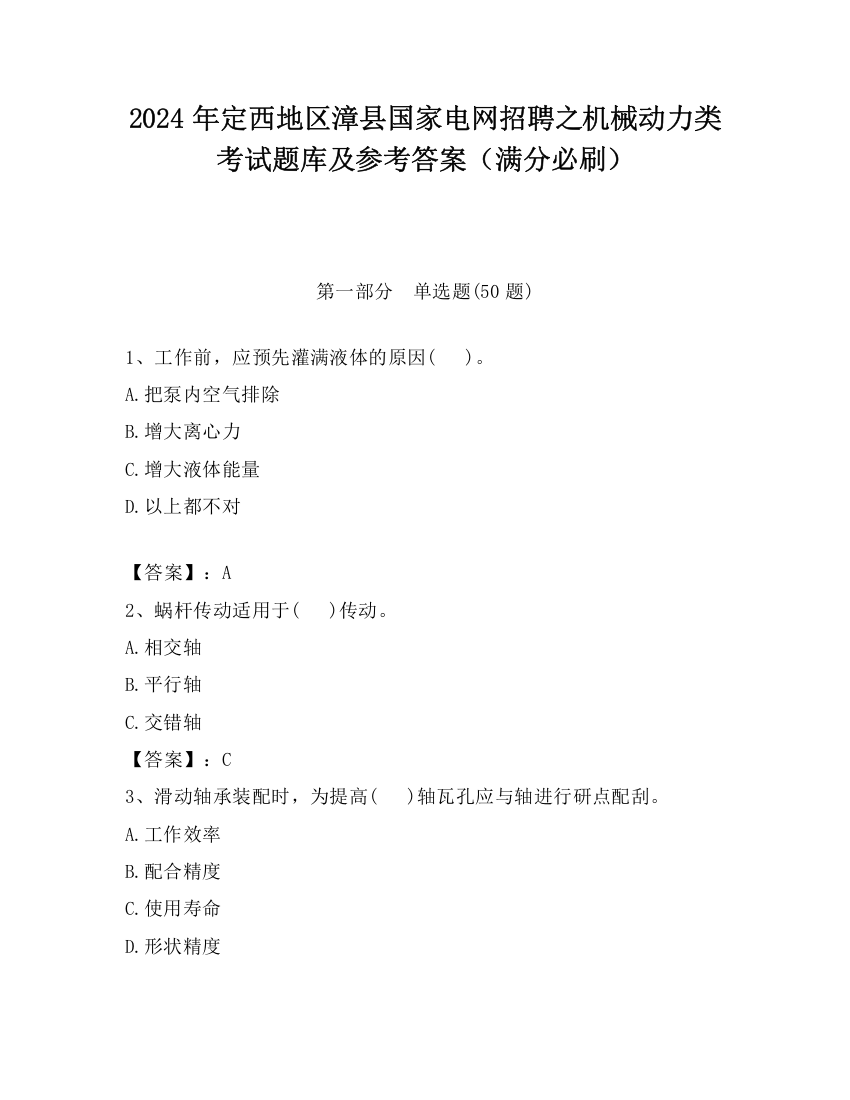 2024 年定西地区漳县国家电网招聘之机械动力类考试题库及参考答案（满分必刷）

第一部分　单选题(50 题)

1、工作前，应预先灌满液体的原因(　　)。

A.把泵内空气排除

B.增大离心力

C.增大液体能量

D.以上都不对

【答案】：A

2、蜗杆传动适用于(　　)传动。

A.相交轴

B.平行轴

C.交错轴

【答案】：C

3、滑动轴承装配时，为提高(　　)轴瓦孔应与轴进行研点配刮。

A.工作效率

B.配合精度

C.使用寿命

D.形状精度